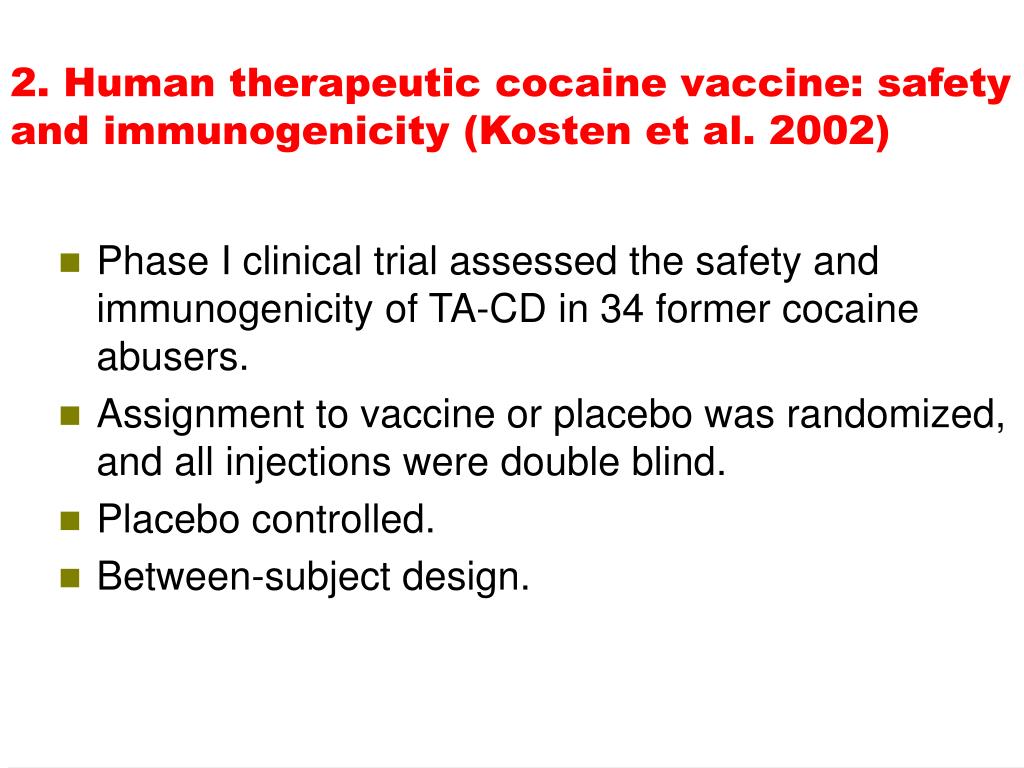 2. Human therapeutic cocaine vaccine: safety and immunogenicity (Kosten et al. 2002)

- Phase I clinical trial assessed the safety and immunogenicity of TA-CD in 34 former cocaine abusers.
- Assignment to vaccine or placebo was randomized, and all injections were double blind.
- Placebo controlled.
- Between-subject design.